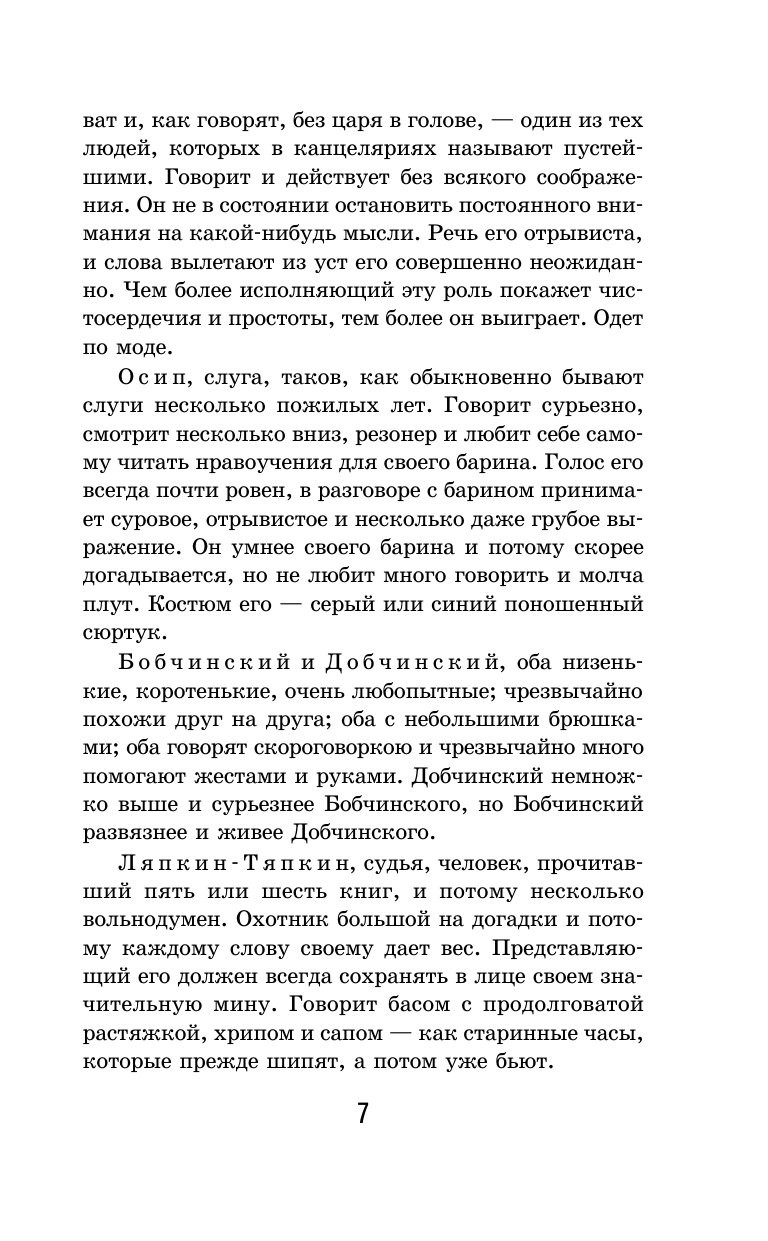 ват и, как говорят, без царя в голове, — один из тех людей, которых в канцеляриях называют пустейшими. Говорит и действует без всякого соображения. Он не в состоянии остановить постоянного внимания на какой-нибудь мысли. Речь его отрывиста, и слова вылетают из уст его совершенно неожиданно. Чем более исполняющий эту роль покажет чистосердечия и простоты, тем более он выиграет. Одет по моде.

Осип, слуга, таков, как обыкновенно бывают слуги несколько пожилых лет. Говорит сурьезно, смотрит несколько вниз, резонер и любит себе самому читать нравоучения для своего барина. Голос его всегда почти ровен, в разговоре с барином принимает суровое, отрывистое и несколько даже грубое выражение. Он умнее своего барина и потому скорее догадывается, но не любит много говорить и молча плут. Костюм его — серый или синий поношенный сюртук.

Бобчинский и Добчинский, оба низенькие, коротенькие, очень любопытные; чрезвычайно похожи друг на друга; оба с небольшими брюшками; оба говорят скороговоркою и чрезвычайно много помогают жестами и руками. Добчинский немножко выше и сурьезнее Бобчинского, но Бобчинский развязнее и живее Добчинского.

Ляпкин-Тяпкин, судья, человек, прочитавший пять или шесть книг, и потому несколько вольнодумен. Охотник большой на догадки и потому каждому слову своему дает вес. Представляющий его должен всегда сохранять в лице своем значительную мину. Говорит басом с продолговатой растяжкой, хрипом и сапом — как старинные часы, которые прежде шипят, а потом уже бьют.

7